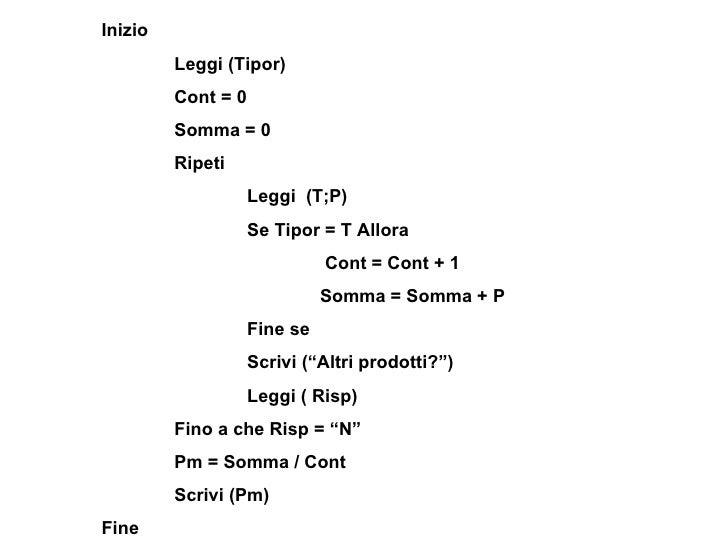 Inizio

Leggi (Tipor)

Cont = 0

Somma = 0

Ripeti

Leggi (T;P)

Se Tipor = T Allora

Cont = Cont + 1

Somma = Somma + P

Fine se

Scrivi (“Altri prodotti?”)

Leggi ( Risp)

Fino a che Risp = “N”

Pm = Somma / Cont

Scrivi (Pm)

Fine